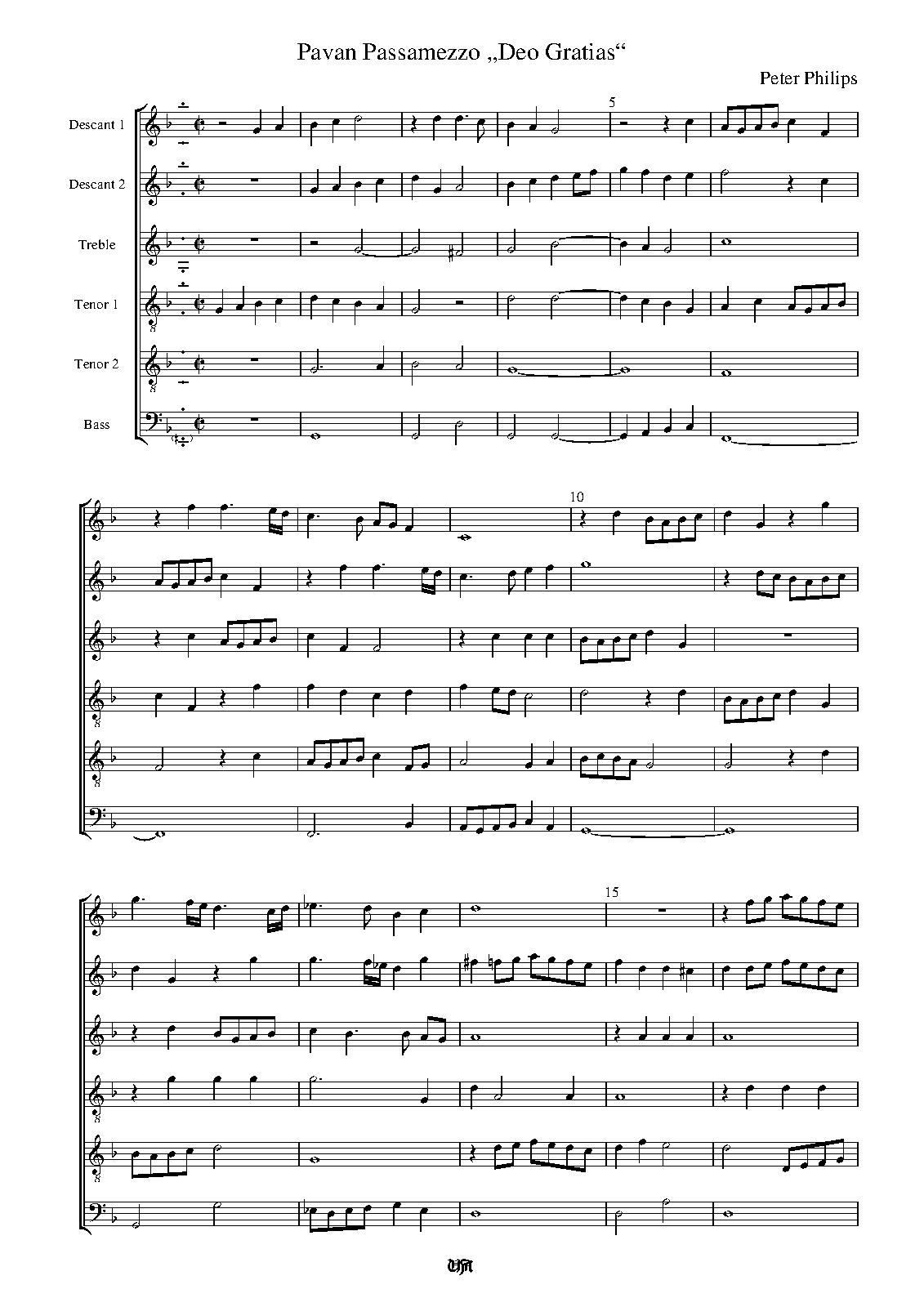 Pavan Passamezzo „Deo Gratias“

Peter Philips

Descant 1

Descant 2

Treble

Tenor 1

Tenor 2

Bass

5

10

15